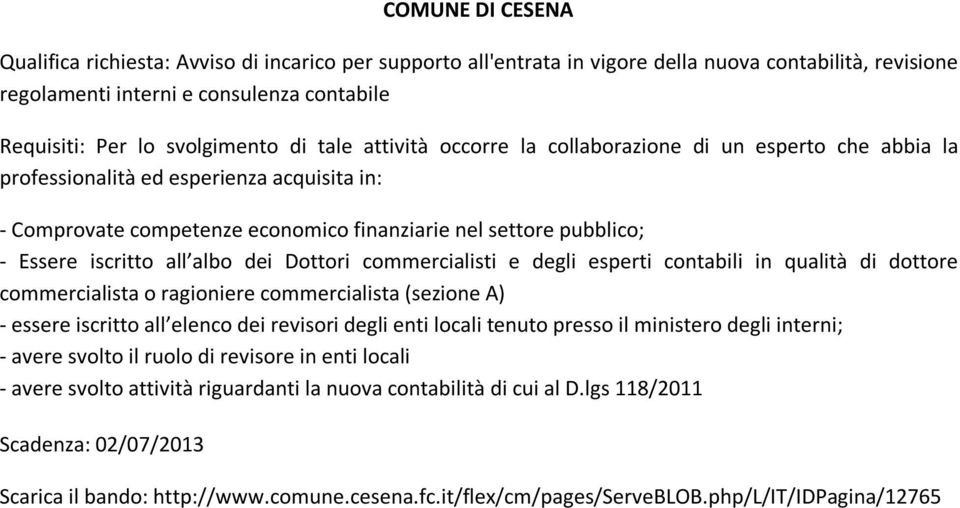 COMUNE DI CESENA

Qualifica richiesta: Avviso di incarico per supporto all'entrata in vigore della nuova contabilità, revisione regolamenti interni e consulenza contabile

Requisiti: Per lo svolgimento di tale attività occorre la collaborazione di un esperto che abbia la professionalità ed esperienza acquisita in:

- Comprovate competenze economico finanziarie nel settore pubblico;
- Essere iscritto all'albo dei Dottori commercialisti e degli esperti contabili in qualità di dottore commercialista o ragioniere commercialista (sezione A)
- essere iscritto all'elenco dei revisori degli enti locali tenuto presso il ministero degli interni;
- avere svolto il ruolo di revisore in enti locali
- avere svolto attività riguardanti la nuova contabilità di cui al D.lgs 118/2011

Scadenza: 02/07/2013

Scarica il bando: http://www.comune.cesena.fc.it/flex/cm/pages/ServeBLOB.php/L/IT/IDPagina/12765